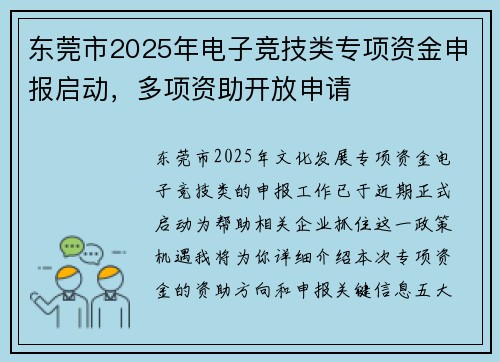 东莞市2025年电子竞技类专项资金申报启动，多项资助开放申请

东莞市2025年文化发展专项资金电子竞技类的申报工作已于近期正式启动为帮助相关企业抓住这一政策机遇我将为你详细介绍本次专项资金的资助方向和申报关键信息五大